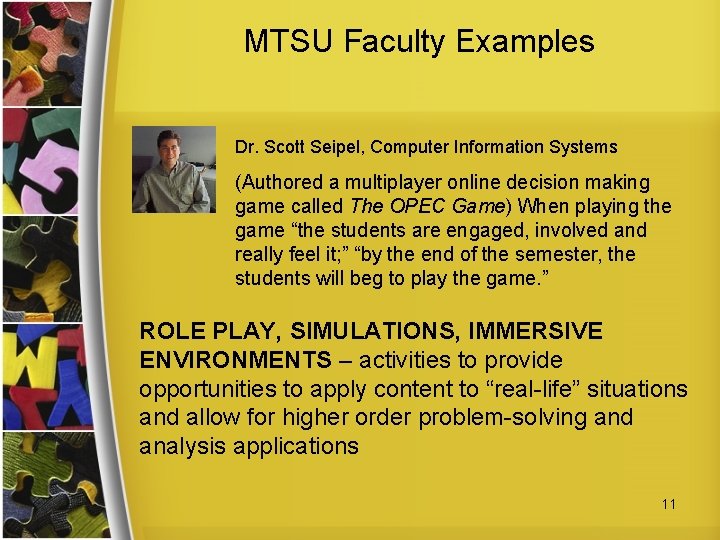 MTSU Faculty Examples

Dr. Scott Seipel, Computer Information Systems

(Authored a multiplayer online decision making game called The OPEC Game) When playing the game “the students are engaged, involved and really feel it;” “by the end of the semester, the students will beg to play the game.”

ROLE PLAY, SIMULATIONS, IMMERSIVE ENVIRONMENTS – activities to provide opportunities to apply content to “real-life” situations and allow for higher order problem-solving and analysis applications

11